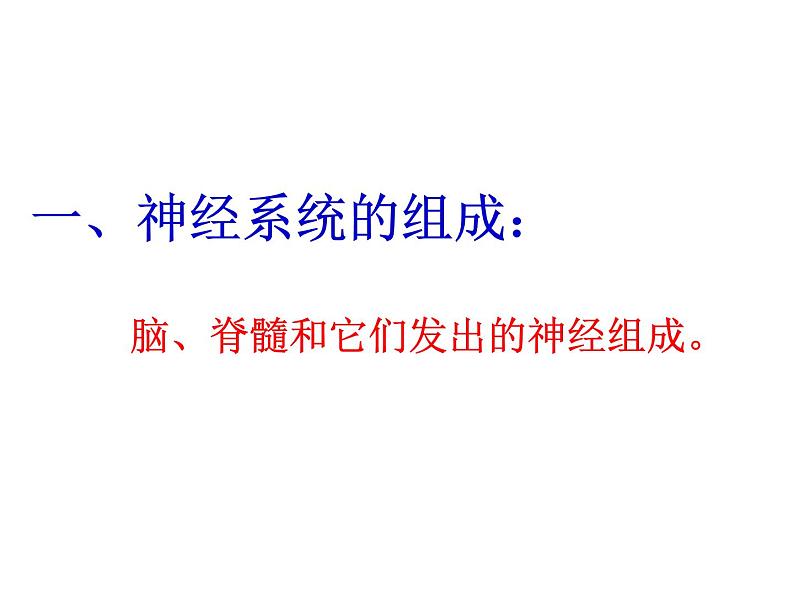 一、神经系统的组成：

脑、脊髓和它们发出的神经组成。